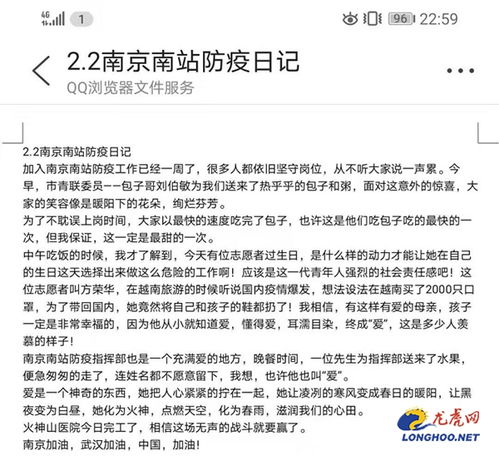 4G 1 96 22:59

2.2南京南站防疫日记
QQ浏览器文件服务

2.2南京南站防疫日记
加入南京南站防疫工作已经一周了，很多人都依旧坚守岗位，从不听大家说一声累。今早，市青联委员——包子哥刘伯敏为我们送来了热乎乎的包子和粥，面对这意外的惊喜，大家的笑容像是暖阳下的花朵，绚烂芬芳。
为了不耽误上岗时间，大家以最快的速度吃完了包子，也许这是他们吃包子吃的最快的一次，但我保证，这一定是最甜的一次。
中午吃饭的时候，我才了解到，今天有位志愿者过生日，是什么样的动力才能让她在自己的生日这天选择出来做这么危险的工作啊！应该是这一代青年人强烈的社会责任感吧！这位志愿者叫方荣华，在越南旅游的时候听说国内疫情爆发，想法设法在越南买了2000只口罩，为了带回国内，她竟然将自己和孩子的鞋都扔了！我相信，有这样有爱的母亲，孩子一定是非常幸福的，因为他从小就知道爱，懂得爱，耳濡目染，终成“爱”，这是多少人羡慕的样子！
南京南站防疫指挥部也是一个充满爱的地方，晚餐时间，一位先生为指挥部送来了水果，便急匆匆的走了，连姓名都不愿意留下，我想，也许他也叫“爱”。
爱是一个神奇的东西，她把人心紧紧的拧在一起，她让凌冽的寒风变成春日的暖阳，让黑夜变为白昼，她化为火神，点燃天空，化为春雨，滋润我们的心田。
火神山医院今日完工了，相信这场无声的战斗就要赢了。
南京加油，武汉加油，中国，加油！

龙虎网
LONGHOO.NET